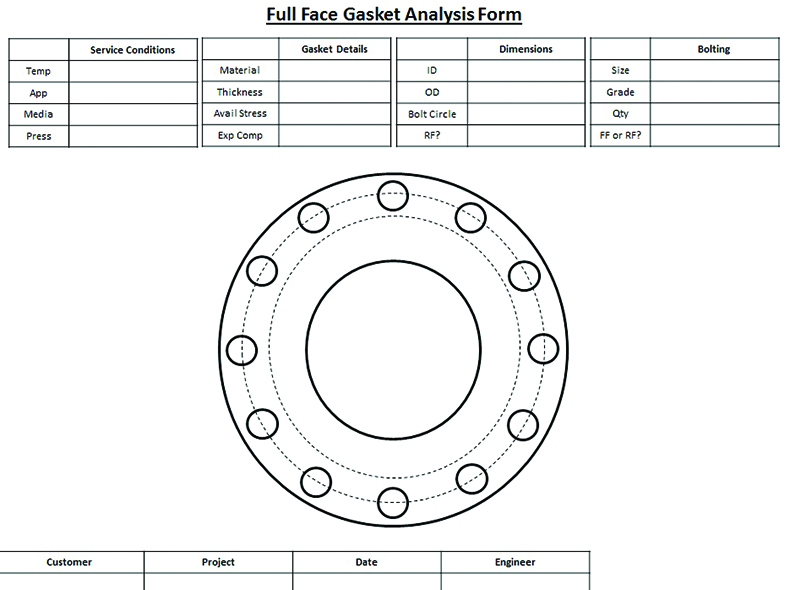 Full Face Gasket Analysis Form

| | Service Conditions |
|---|---|
| Temp | |
| App | |
| Media | |
| Press | |

| | Gasket Details |
|---|---|
| Material | |
| Thickness | |
| Avail Stress | |
| Exp Comp | |

| | Dimensions |
|---|---|
| ID | |
| OD | |
| Bolt Circle | |
| RF? | |

| | Bolting |
|---|---|
| Size | |
| Grade | |
| Qty | |
| FF or RF? | |

| Customer | Project | Date | Engineer |
|---|---|---|---|
| | | | |